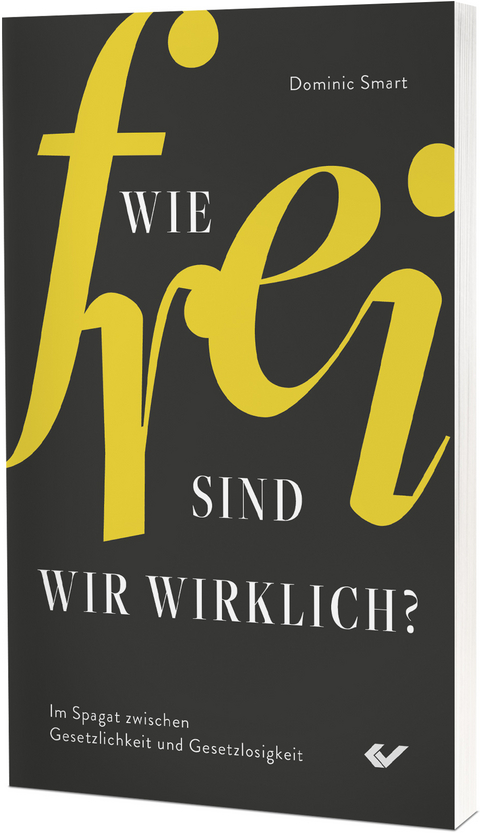 Dominic Smart

WIE frei SIND WIR WIRKLICH?

Im Spagat zwischen Gesetzlichkeit und Gesetzlosigkeit